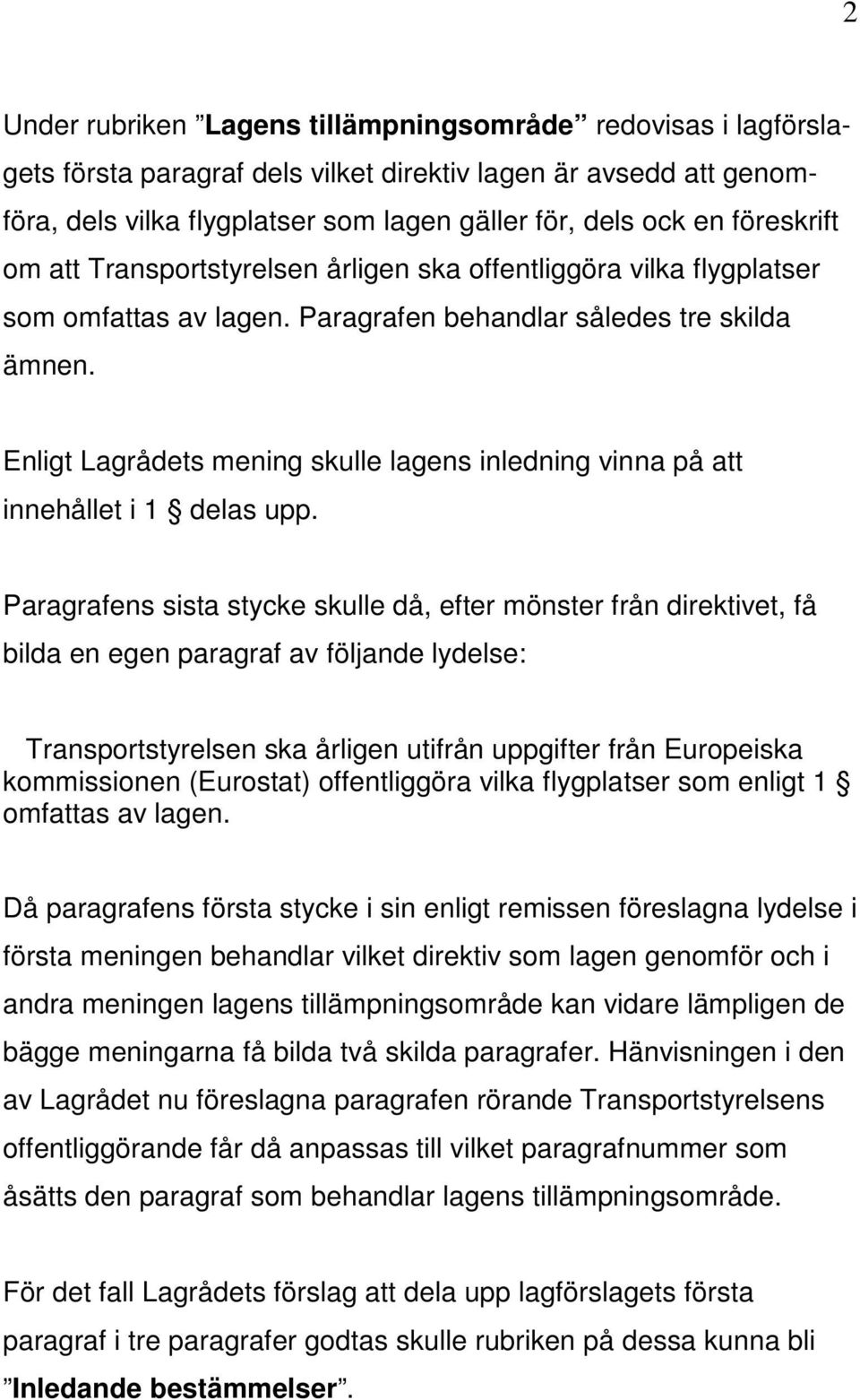 2

Under rubriken ”Lagens tillämpningsområde” redovisas i lagförslagets första paragraf dels vilket direktiv lagen är avsedd att genomföra, dels vilka flygplatser som lagen gäller för, dels ock en föreskrift om att Transportstyrelsen årligen ska offentliggöra vilka flygplatser som omfattas av lagen. Paragrafen behandlar således tre skilda ämnen.

Enligt Lagrådets mening skulle lagens inledning vinna på att innehållet i 1 § delas upp.

Paragrafens sista stycke skulle då, efter mönster från direktivet, få bilda en egen paragraf av följande lydelse:

Transportstyrelsen ska årligen utifrån uppgifter från Europeiska kommissionen (Eurostat) offentliggöra vilka flygplatser som enligt 1 § omfattas av lagen.

Då paragrafens första stycke i sin enligt remissen föreslagna lydelse i första meningen behandlar vilket direktiv som lagen genomför och i andra meningen lagens tillämpningsområde kan vidare lämpligen de bägge meningarna få bilda två skilda paragrafer. Hänvisningen i den av Lagrådet nu föreslagna paragrafen rörande Transportstyrelsens offentliggörande får då anpassas till vilket paragrafnummer som åsätts den paragraf som behandlar lagens tillämpningsområde.

För det fall Lagrådets förslag att dela upp lagförslagets första paragraf i tre paragrafer godtas skulle rubriken på dessa kunna bli ”Inledande bestämmelser”.